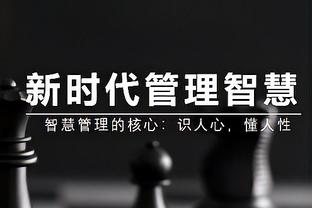 新时代管理智慧

智慧管理的核心：识人心，懂人性